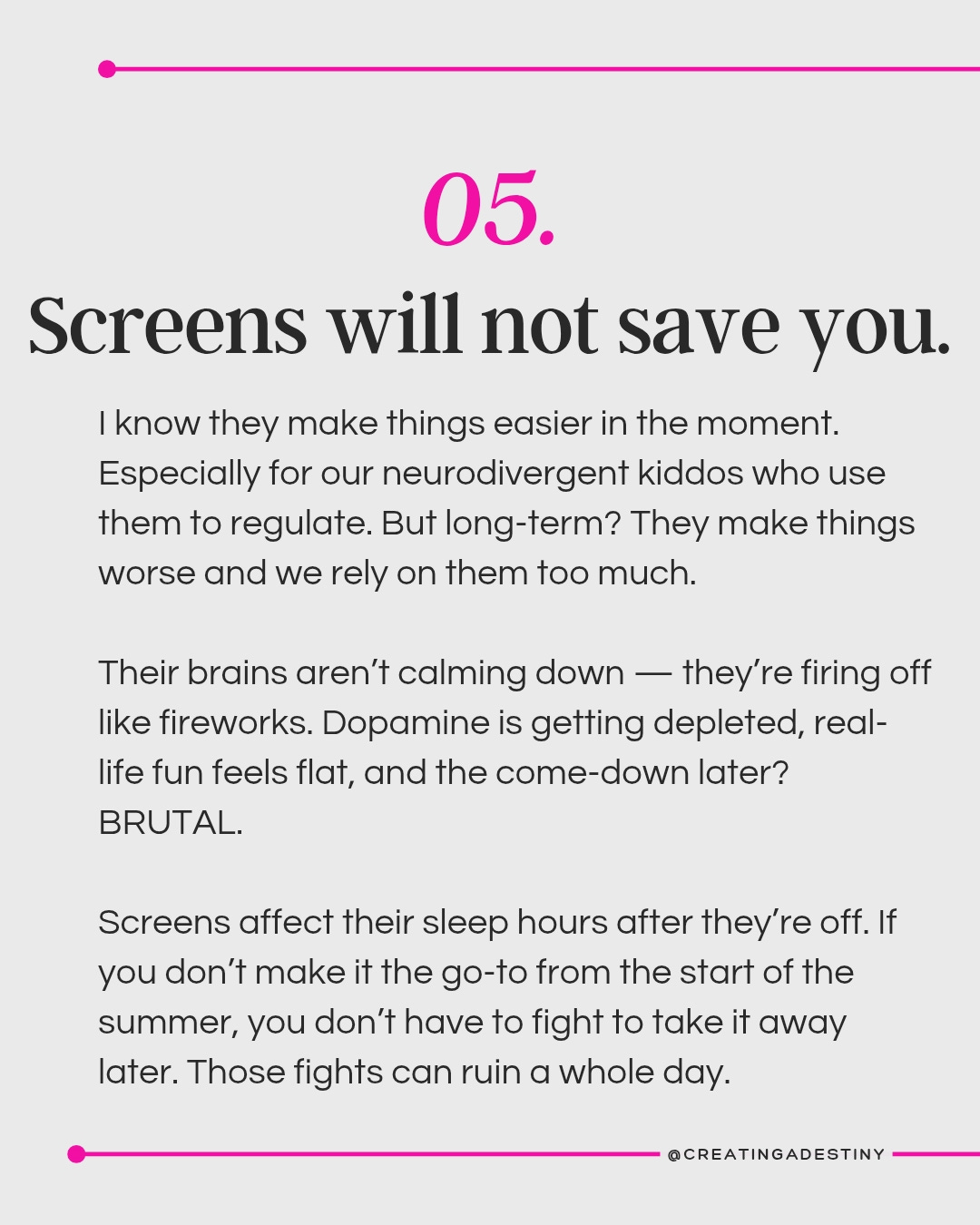 05.

Screens will not save you.

I know they make things easier in the moment. Especially for our neurodivergent kiddos who use them to regulate. But long-term? They make things worse and we rely on them too much.

Their brains aren't calming down — they're firing off like fireworks. Dopamine is getting depleted, real-life fun feels flat, and the come-down later? BRUTAL.

Screens affect their sleep hours after they're off. If you don't make it the go-to from the start of the summer, you don't have to fight to take it away later. Those fights can ruin a whole day.

@CREATINGADESTINY